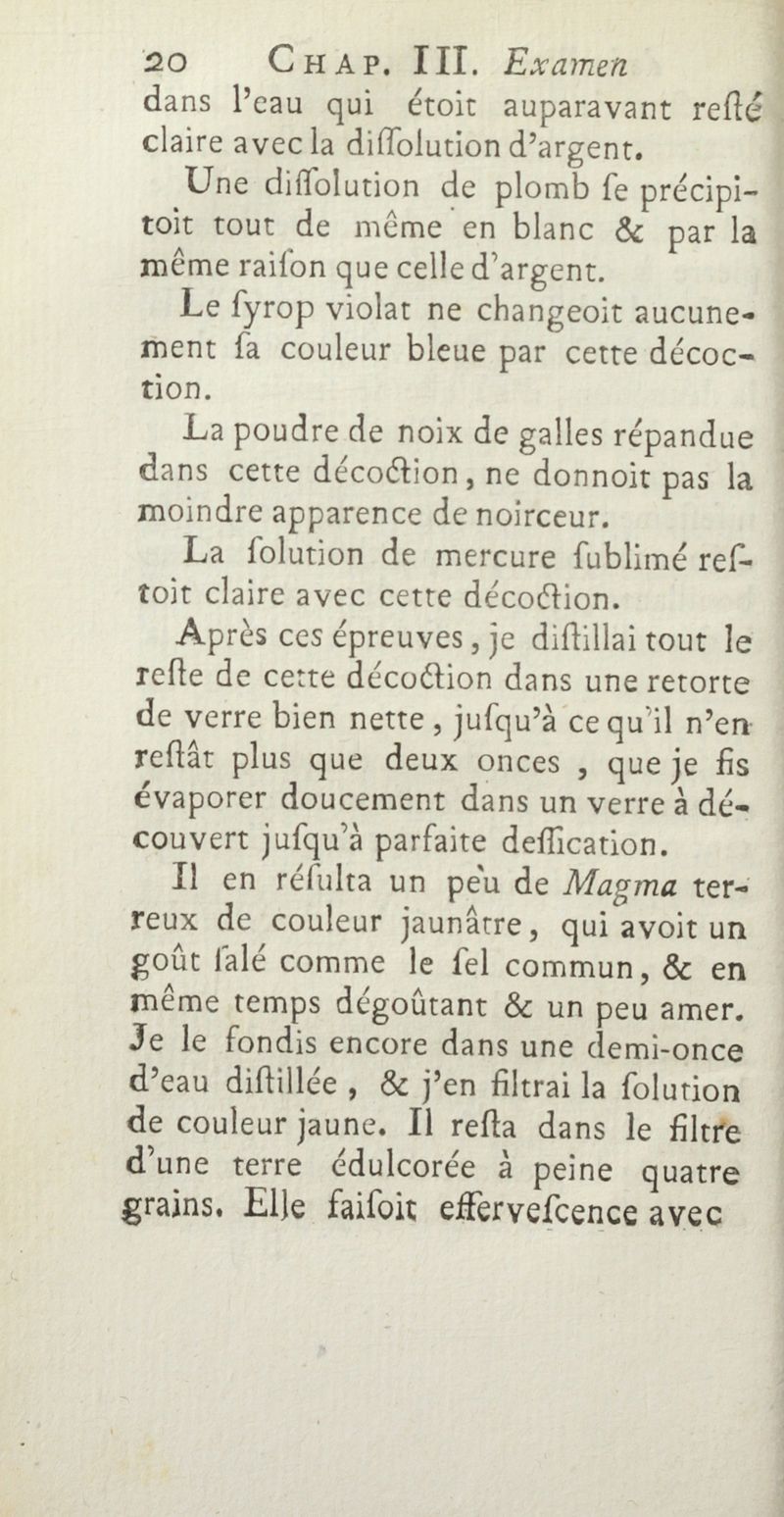 20 CHAP. III. Examen

dans l'eau qui étoit auparavant reſté claire avec la diſſolution d'argent.

Une diſſolution de plomb ſe précipitoit tout de même en blanc & par la même raiſon que celle d'argent.

Le ſyrop violat ne changeoit aucunement ſa couleur bleue par cette décoction.

La poudre de noix de galles répandue dans cette décoction, ne donnoit pas la moindre apparence de noirceur.

La ſolution de mercure ſublimé reſtoit claire avec cette décoction.

Après ces épreuves, je diſtillai tout le reſte de cette décoction dans une retorte de verre bien nette, juſqu'à ce qu'il n'en reſtât plus que deux onces, que je fis évaporer doucement dans un verre à découvert juſqu'à parfaite deſſication.

Il en réſulta un peu de Magma terreux de couleur jaunâtre, qui avoit un goût ſalé comme le ſel commun, & en même temps dégoûtant & un peu amer. Je le fondis encore dans une demi-once d'eau diſtillée, & j'en filtrai la ſolution de couleur jaune. Il reſta dans le filtre d'une terre édulcorée à peine quatre grains. Elle faiſoit efferveſcence avec